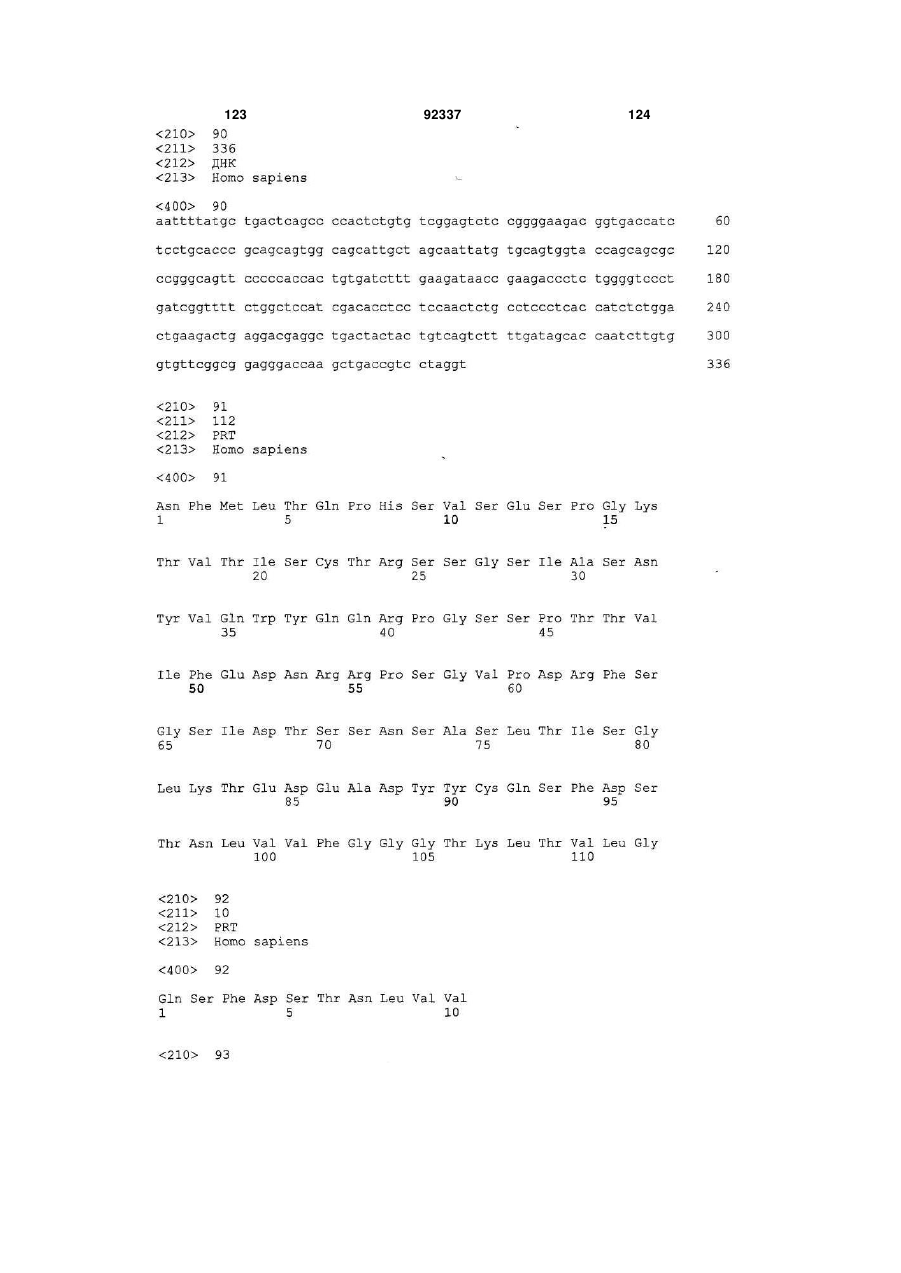 123 92337 124

<210> 90
<211> 336
<212> ДНК
<213> Homo sapiens

<400> 90
aattttatgc tgactcagcc ccactctgtg tcggagtctc cggggaagac ggtgaccatc 60

tcctgcaccc gcagcagtgg cagcattgct agcaattatg tgcagtggta ccagcagcgc 120

ccgggcagtt cccccaccac tgtgatcttt gaagataacc gaagaccctc tggggtccct 180

gatcggtttt ctggctccat cgacacctcc tccaactctg cctccctcac catctctgga 240

ctgaagactg aggacgaggc tgactactac tgtcagtctt ttgatagcac caatcttgtg 300

gtgttcggcg gagggaccaa gctgaccgtc ctaggt 336

<210> 91
<211> 112
<212> PRT
<213> Homo sapiens

<400> 91

Asn Phe Met Leu Thr Gln Pro His Ser Val Ser Glu Ser Pro Gly Lys
1 5 10 15

Thr Val Thr Ile Ser Cys Thr Arg Ser Ser Gly Ser Ile Ala Ser Asn
20 25 30

Tyr Val Gln Trp Tyr Gln Gln Arg Pro Gly Ser Ser Pro Thr Thr Val
35 40 45

Ile Phe Glu Asp Asn Arg Arg Pro Ser Gly Val Pro Asp Arg Phe Ser
50 55 60

Gly Ser Ile Asp Thr Ser Ser Asn Ser Ala Ser Leu Thr Ile Ser Gly
65 70 75 80

Leu Lys Thr Glu Asp Glu Ala Asp Tyr Tyr Cys Gln Ser Phe Asp Ser
85 90 95

Thr Asn Leu Val Val Phe Gly Gly Gly Thr Lys Leu Thr Val Leu Gly
100 105 110

<210> 92
<211> 10
<212> PRT
<213> Homo sapiens

<400> 92

Gln Ser Phe Asp Ser Thr Asn Leu Val Val
1 5 10

<210> 93